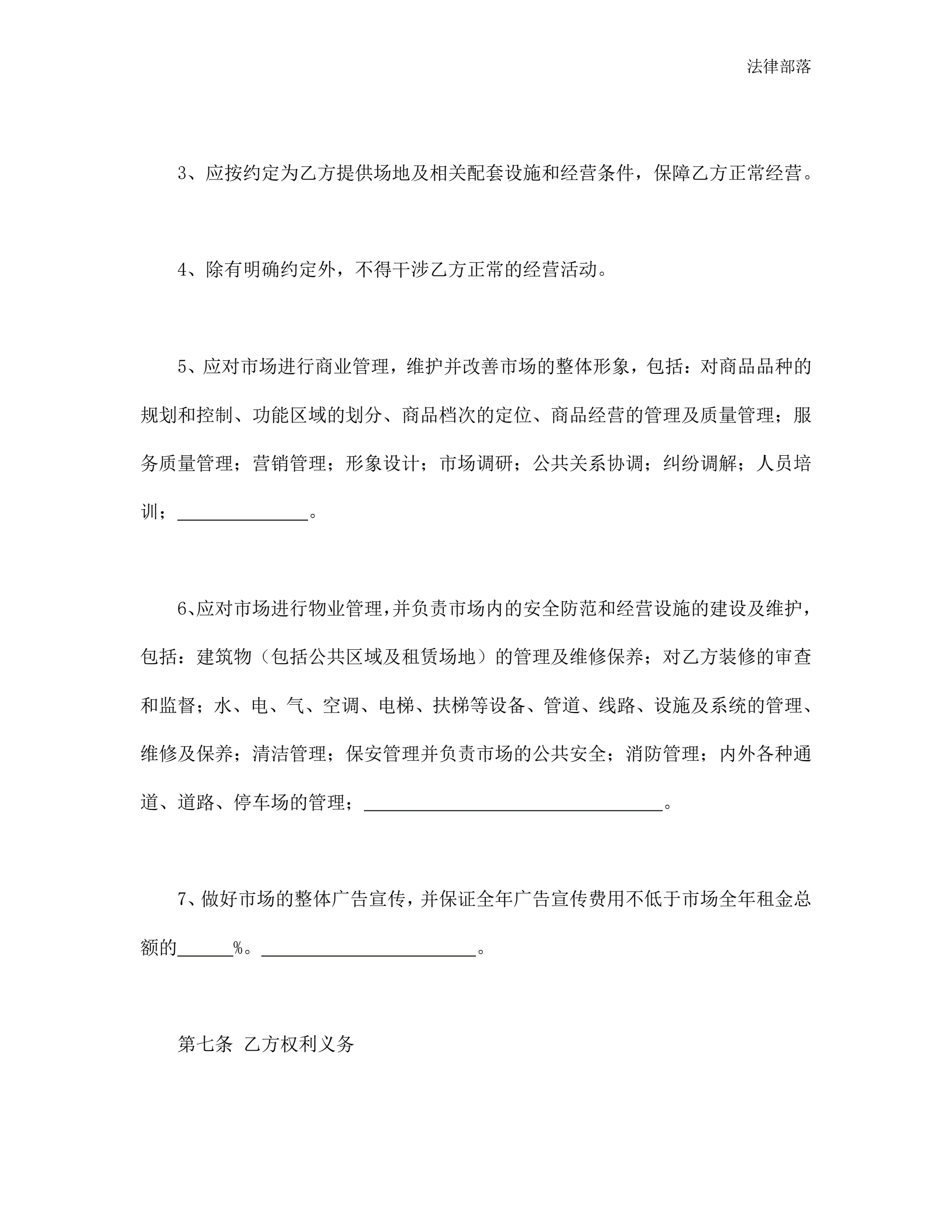 法律部落

3、应按约定为乙方提供场地及相关配套设施和经营条件，保障乙方正常经营。

4、除有明确约定外，不得干涉乙方正常的经营活动。

5、应对市场进行商业管理，维护并改善市场的整体形象，包括：对商品品种的规划和控制、功能区域的划分、商品档次的定位、商品经营的管理及质量管理；服务质量管理；营销管理；形象设计；市场调研；公共关系协调；纠纷调解；人员培训；______________。

6、应对市场进行物业管理，并负责市场内的安全防范和经营设施的建设及维护，包括：建筑物（包括公共区域及租赁场地）的管理及维修保养；对乙方装修的审查和监督；水、电、气、空调、电梯、扶梯等设备、管道、线路、设施及系统的管理、维修及保养；清洁管理；保安管理并负责市场的公共安全；消防管理；内外各种通道、道路、停车场的管理；________________________________。

7、做好市场的整体广告宣传，并保证全年广告宣传费用不低于市场全年租金总额的______%。_______________________。

第七条 乙方权利义务